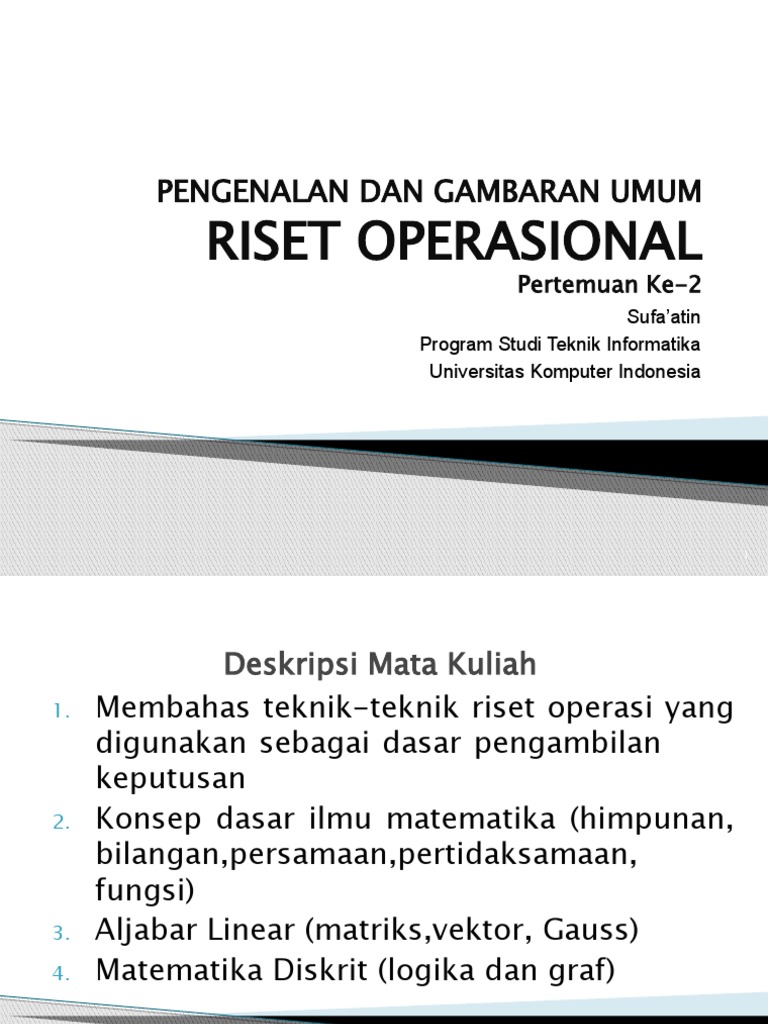 PENGENALAN DAN GAMBARAN UMUM
RISET OPERASIONAL
Pertemuan Ke-2
Sufa'atin
Program Studi Teknik Informatika
Universitas Komputer Indonesia

Deskripsi Mata Kuliah

1. Membahas teknik-teknik riset operasi yang digunakan sebagai dasar pengambilan keputusan
2. Konsep dasar ilmu matematika (himpunan, bilangan,persamaan,pertidaksamaan, fungsi)
3. Aljabar Linear (matriks,vektor, Gauss)
4. Matematika Diskrit (logika dan graf)